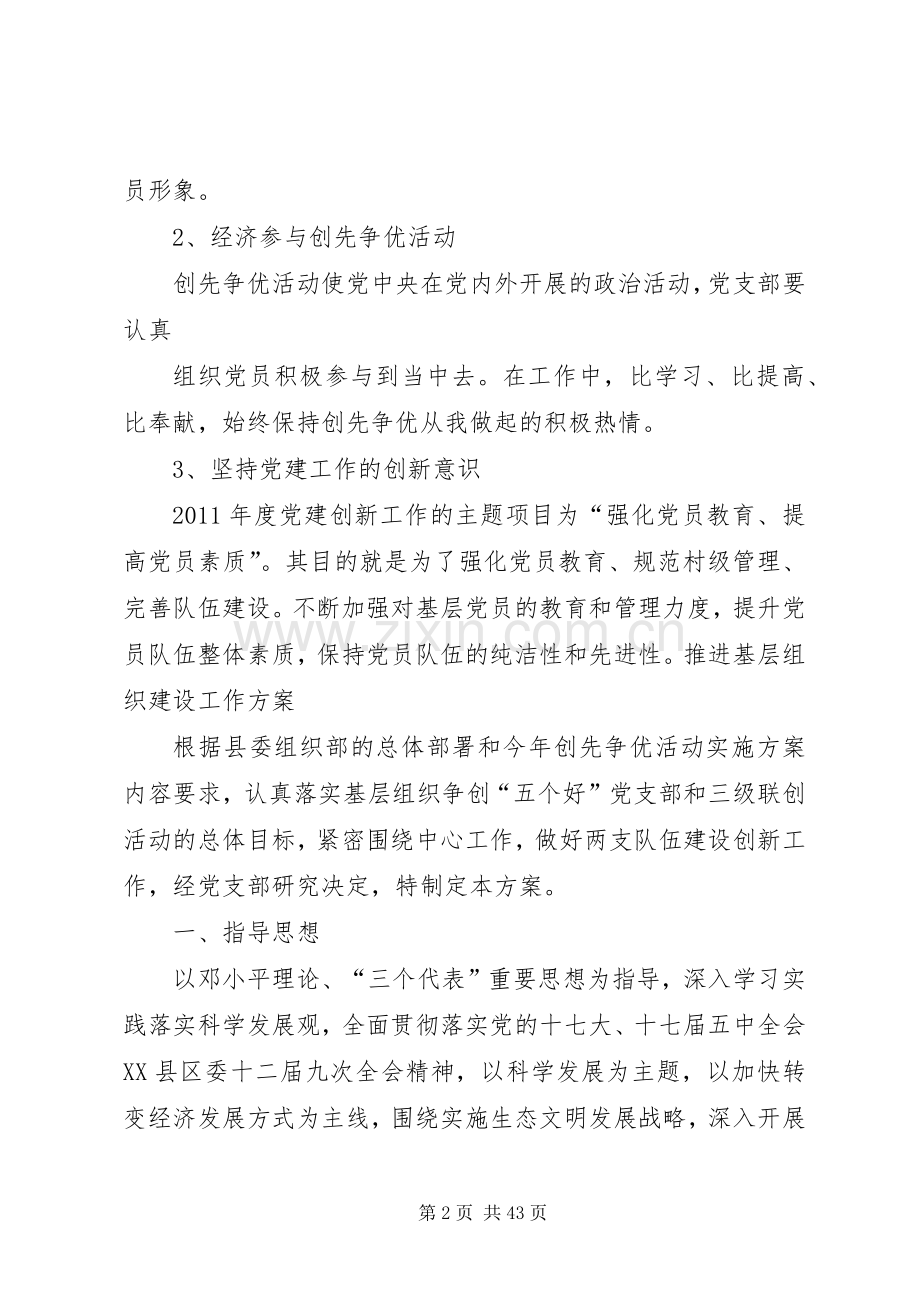 员形象。

2、经济参与创先争优活动

创先争优活动使党中央在党内外开展的政治活动，党支部要认真

组织党员积极参与到当中去。在工作中，比学习、比提高、比奉献，始终保持创先争优从我做起的积极热情。

3、坚持党建工作的创新意识

2011年度党建创新工作的主题项目为“强化党员教育、提高党员素质”。其目的就是为了强化党员教育、规范村级管理、完善队伍建设。不断加强对基层党员的教育和管理力度，提升党员队伍整体素质，保持党员队伍的纯洁性和先进性。推进基层组织建设工作方案

根据县委组织部的总体部署和今年创先争优活动实施方案内容要求，认真落实基层组织争创“五个好”党支部和三级联创活动的总体目标，紧密围绕中心工作，做好两支队伍建设创新工作，经党支部研究决定，特制定本方案。

一、指导思想

以邓小平理论、“三个代表”重要思想为指导，深入学习实践落实科学发展观，全面贯彻落实党的十七大、十七届五中全会XX县区委十二届九次全会精神，以科学发展为主题，以加快转变经济发展方式为主线，围绕实施生态文明发展战略，深入开展

第2页 共43页

www.zixin.com.cn